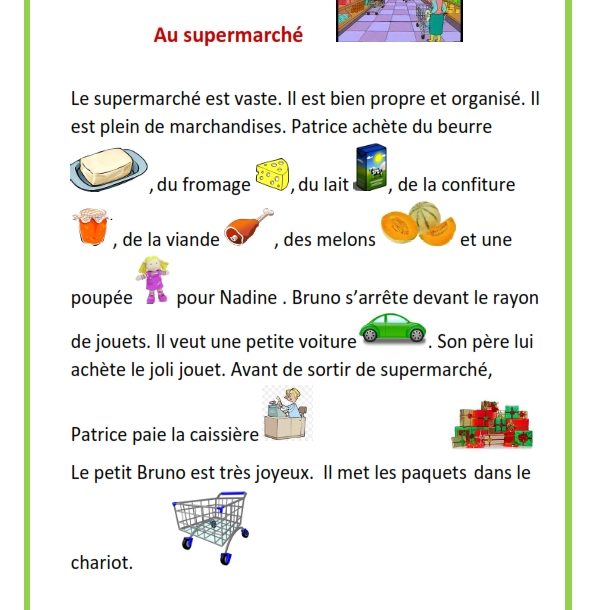 Au supermarché

Le supermarché est vaste. Il est bien propre et organisé. Il est plein de marchandises. Patrice achète du beurre , du fromage , du lait , de la confiture , de la viande , des melons et une poupée pour Nadine . Bruno s'arrête devant le rayon de jouets. Il veut une petite voiture . Son père lui achète le joli jouet. Avant de sortir de supermarché, Patrice paie la caissière

Le petit Bruno est très joyeux. Il met les paquets dans le chariot.